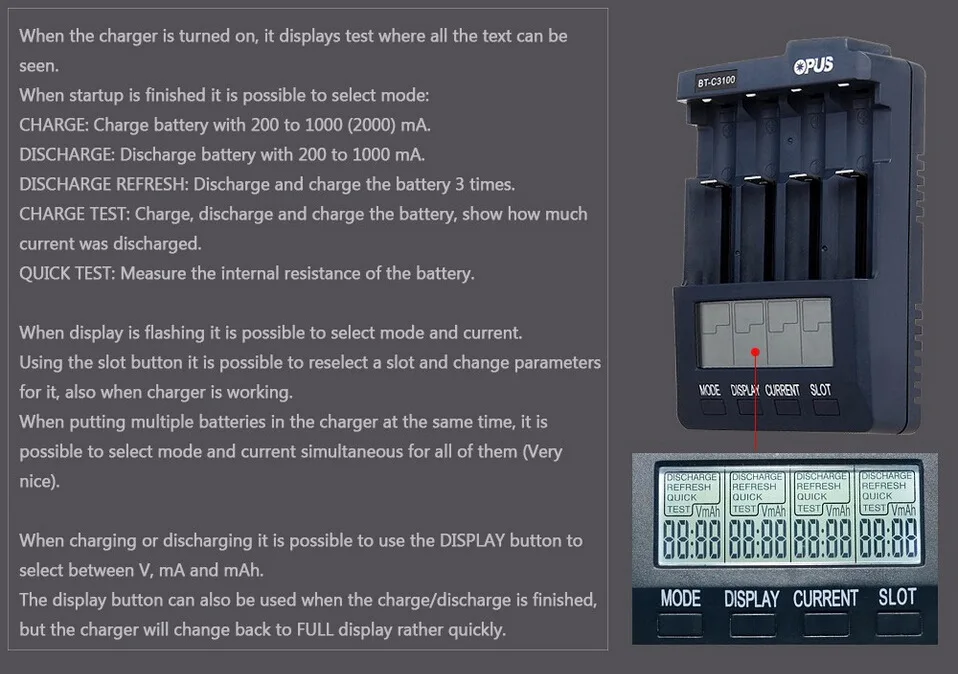 When the charger is turned on, it displays test where all the text can be seen.
When startup is finished it is possible to select mode:
CHARGE: Charge battery with 200 to 1000 (2000) mA.
DISCHARGE: Discharge battery with 200 to 1000 mA.
DISCHARGE REFRESH: Discharge and charge the battery 3 times.
CHARGE TEST: Charge, discharge and charge the battery, show how much current was discharged.
QUICK TEST: Measure the internal resistance of the battery.

When display is flashing it is possible to select mode and current.
Using the slot button it is possible to reselect a slot and change parameters for it, also when charger is working.
When putting multiple batteries in the charger at the same time, it is possible to select mode and current simultaneous for all of them (Very nice).

When charging or discharging it is possible to use the DISPLAY button to select between V, mA and mAh.
The display button can also be used when the charge/discharge is finished, but the charger will change back to FULL display rather quickly.

OPUS
BT-C3100
MODE DISPLAY CURRENT SLOT

DISCHARGE REFRESH QUICK TEST VmAh 88:88
DISCHARGE REFRESH QUICK TEST VmAh 88:88
DISCHARGE REFRESH QUICK TEST VmAh 88:88
DISCHARGE REFRESH QUICK TEST VmAh 88:88
MODE DISPLAY CURRENT SLOT